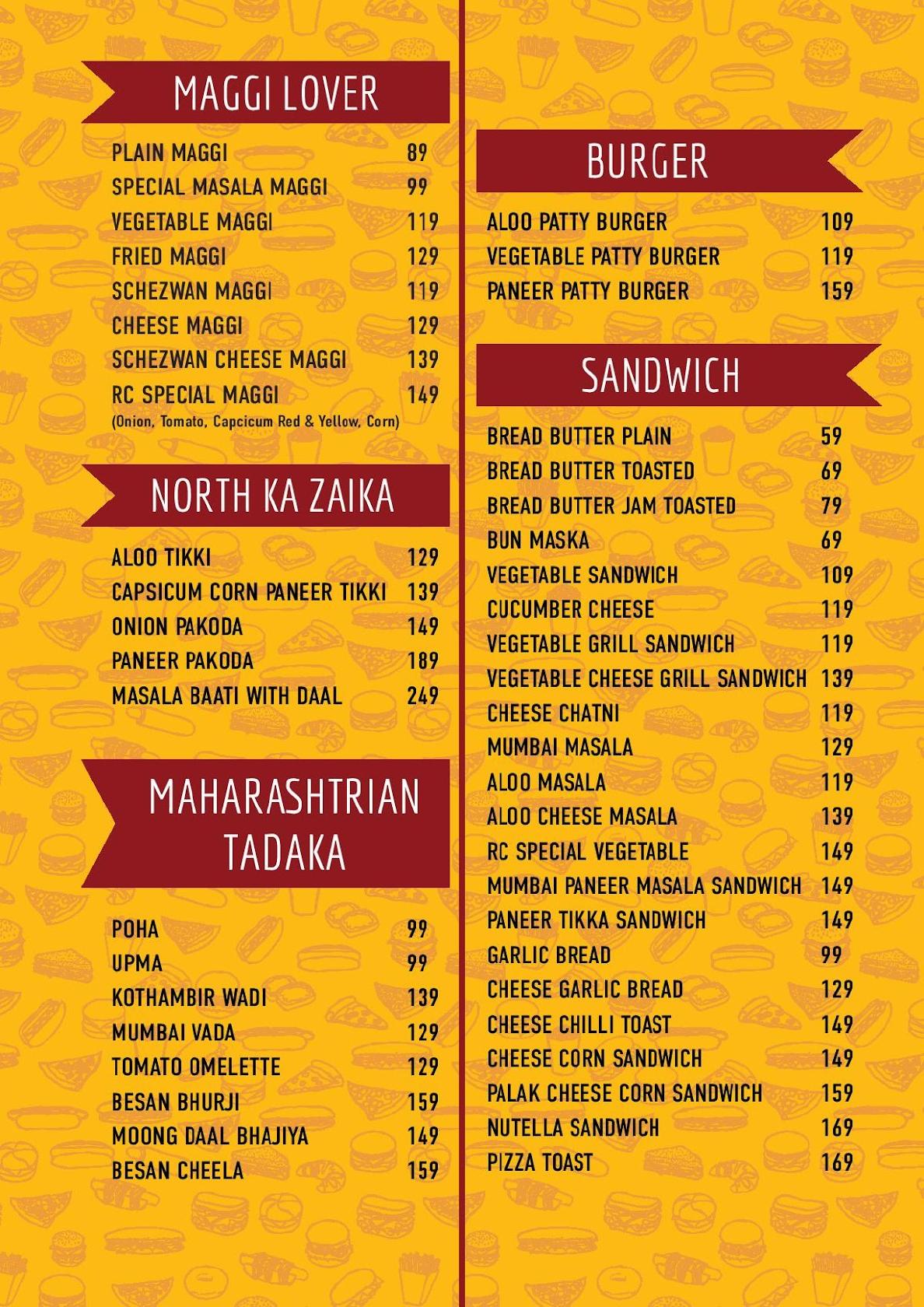 MAGGI LOVER

PLAIN MAGGI 89
SPECIAL MASALA MAGGI 99
VEGETABLE MAGGI 119
FRIED MAGGI 129
SCHEZWAN MAGGI 119
CHEESE MAGGI 129
SCHEZWAN CHEESE MAGGI 139
RC SPECIAL MAGGI 149
(Onion, Tomato, Capcicum Red & Yellow, Corn)

NORTH KA ZAIKA

ALOO TIKKI 129
CAPSICUM CORN PANEER TIKKI 139
ONION PAKODA 149
PANEER PAKODA 189
MASALA BAATI WITH DAAL 249

MAHARASHTRIAN TADAKA

POHA 99
UPMA 99
KOTHAMBIR WADI 139
MUMBAI VADA 129
TOMATO OMELETTE 129
BESAN BHURJI 159
MOONG DAAL BHAJIYA 149
BESAN CHEELA 159

BURGER

ALOO PATTY BURGER 109
VEGETABLE PATTY BURGER 119
PANEER PATTY BURGER 159

SANDWICH

BREAD BUTTER PLAIN 59
BREAD BUTTER TOASTED 69
BREAD BUTTER JAM TOASTED 79
BUN MASKA 69
VEGETABLE SANDWICH 109
CUCUMBER CHEESE 119
VEGETABLE GRILL SANDWICH 119
VEGETABLE CHEESE GRILL SANDWICH 139
CHEESE CHATNI 119
MUMBAI MASALA 129
ALOO MASALA 119
ALOO CHEESE MASALA 139
RC SPECIAL VEGETABLE 149
MUMBAI PANEER MASALA SANDWICH 149
PANEER TIKKA SANDWICH 149
GARLIC BREAD 99
CHEESE GARLIC BREAD 129
CHEESE CHILLI TOAST 149
CHEESE CORN SANDWICH 149
PALAK CHEESE CORN SANDWICH 159
NUTELLA SANDWICH 169
PIZZA TOAST 169